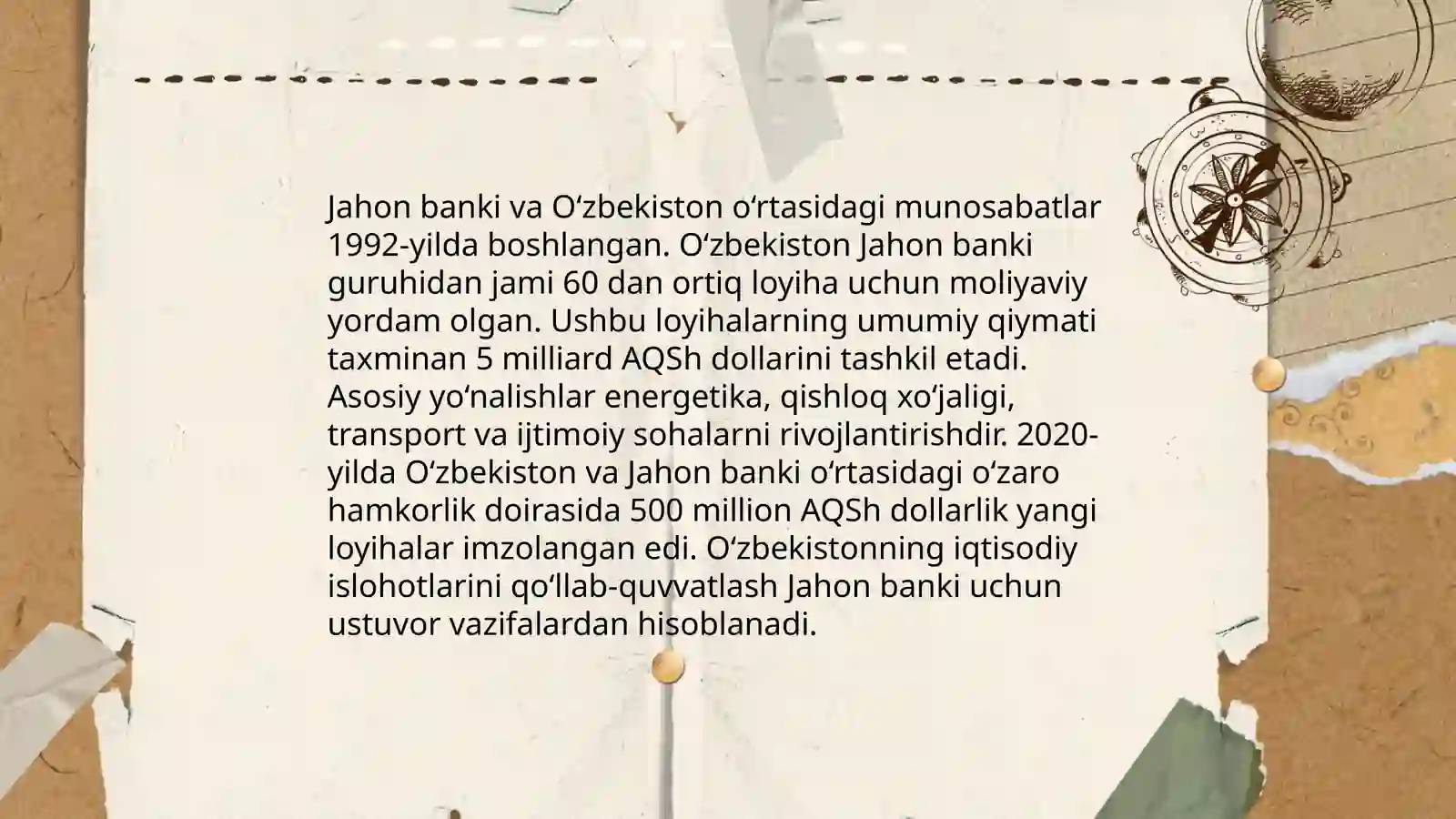 Jahon banki va Oʻzbekiston oʻrtasidagi munosabatlar 1992-yilda boshlangan. Oʻzbekiston Jahon banki guruhidan jami 60 dan ortiq loyiha uchun moliyaviy yordam olgan. Ushbu loyihalarning umumiy qiymati taxminan 5 milliard AQSh dollarini tashkil etadi. Asosiy yoʻnalishlar energetika, qishloq xoʻjaligi, transport va ijtimoiy sohalarni rivojlantirishdir. 2020-yilda Oʻzbekiston va Jahon banki oʻrtasidagi oʻzaro hamkorlik doirasida 500 million AQSh dollarlik yangi loyihalar imzolangan edi. Oʻzbekistonning iqtisodiy islohotlarini qoʻllab-quvvatlash Jahon banki uchun ustuvor vazifalardan hisoblanadi.